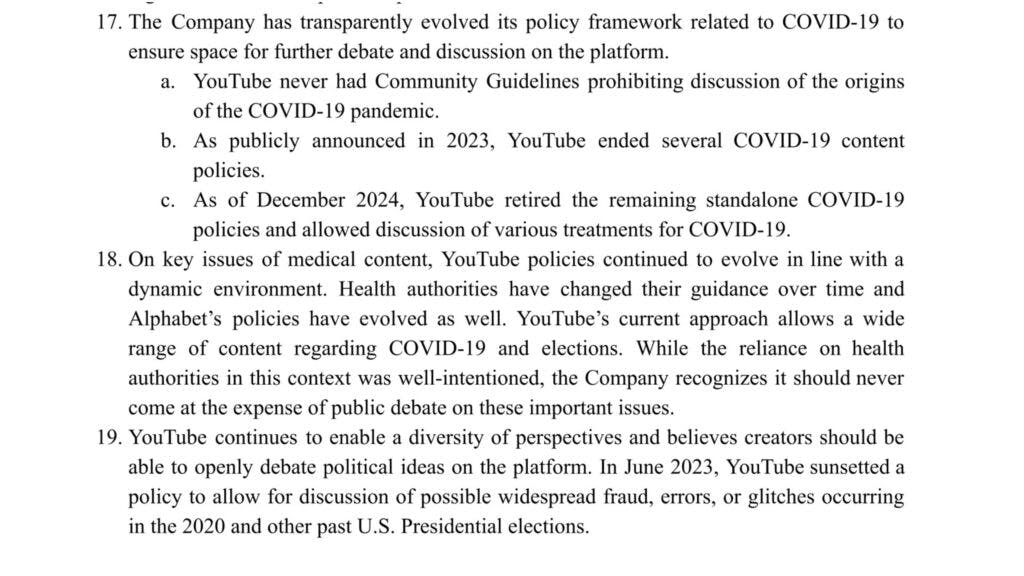 17. The Company has transparently evolved its policy framework related to COVID-19 to ensure space for further debate and discussion on the platform.

a. YouTube never had Community Guidelines prohibiting discussion of the origins of the COVID-19 pandemic.

b. As publicly announced in 2023, YouTube ended several COVID-19 content policies.

c. As of December 2024, YouTube retired the remaining standalone COVID-19 policies and allowed discussion of various treatments for COVID-19.

18. On key issues of medical content, YouTube policies continued to evolve in line with a dynamic environment. Health authorities have changed their guidance over time and Alphabet's policies have evolved as well. YouTube's current approach allows a wide range of content regarding COVID-19 and elections. While the reliance on health authorities in this context was well-intentioned, the Company recognizes it should never come at the expense of public debate on these important issues.

19. YouTube continues to enable a diversity of perspectives and believes creators should be able to openly debate political ideas on the platform. In June 2023, YouTube sunsetted a policy to allow for discussion of possible widespread fraud, errors, or glitches occurring in the 2020 and other past U.S. Presidential elections.